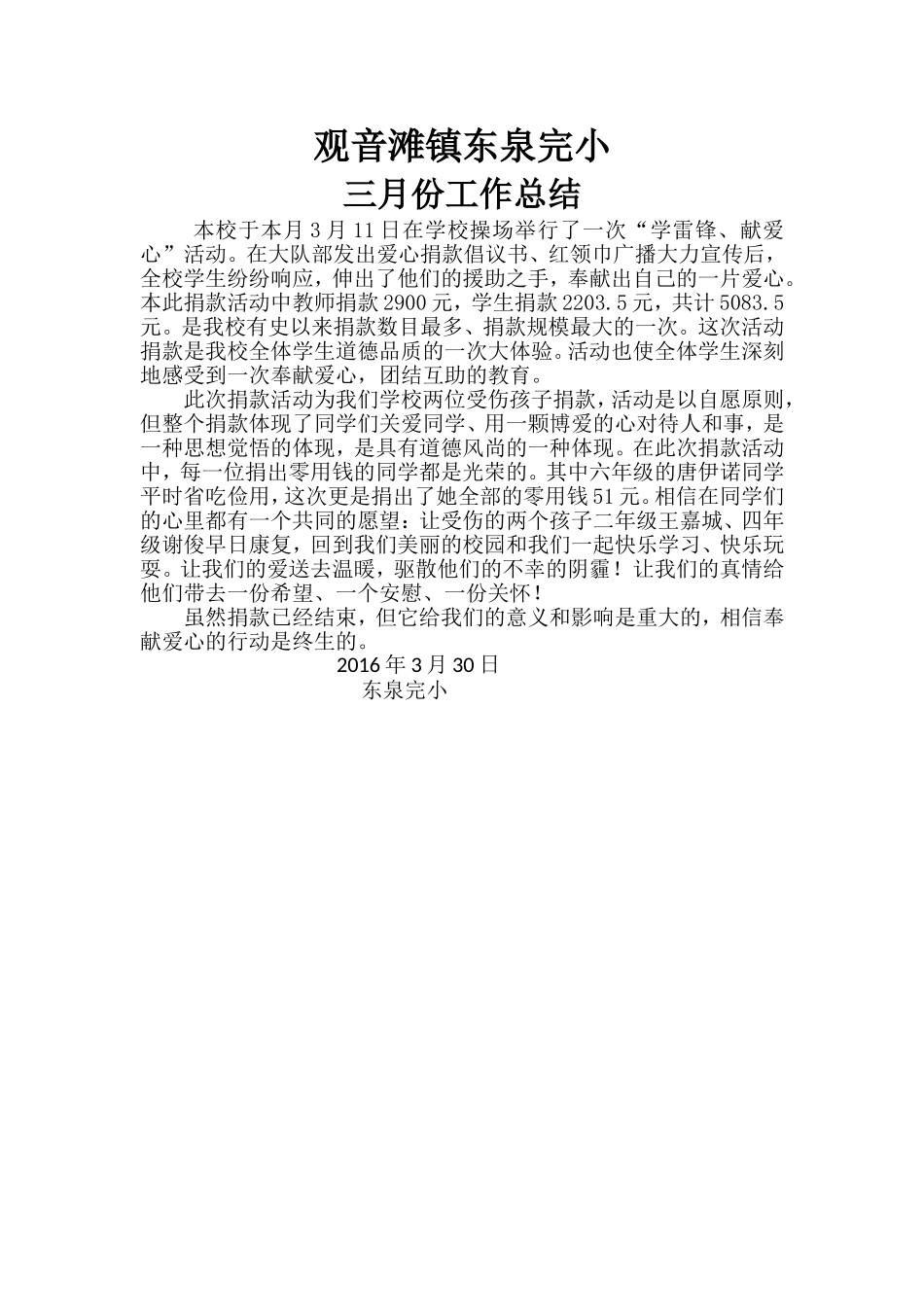 观音滩镇东泉完小
三月份工作总结

本校于本月3月11日在学校操场举行了一次“学雷锋、献爱心”活动。在大队部发出爱心捐款倡议书、红领巾广播大力宣传后，全校学生纷纷响应，伸出了他们的援助之手，奉献出自己的一片爱心。本此捐款活动中教师捐款2900元，学生捐款2203.5元，共计5083.5元。是我校有史以来捐款数目最多、捐款规模最大的一次。这次活动捐款是我校全体学生道德品质的一次大体验。活动也使全体学生深刻地感受到一次奉献爱心，团结互助的教育。

此次捐款活动为我们学校两位受伤孩子捐款，活动是以自愿原则，但整个捐款体现了同学们关爱同学、用一颗博爱的心对待人和事，是一种思想觉悟的体现，是具有道德风尚的一种体现。在此次捐款活动中，每一位捐出零用钱的同学都是光荣的。其中六年级的唐伊诺同学平时省吃俭用，这次更是捐出了她全部的零用钱51元。相信在同学们的心里都有一个共同的愿望：让受伤的两个孩子二年级王嘉城、四年级谢俊早日康复，回到我们美丽的校园和我们一起快乐学习、快乐玩耍。让我们的爱送去温暖，驱散他们的不幸的阴霾！让我们的真情给他们带去一份希望、一个安慰、一份关怀！

虽然捐款已经结束，但它给我们的意义和影响是重大的，相信奉献爱心的行动是终生的。

2016年3月30日
东泉完小